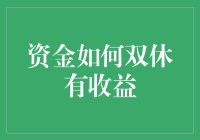 资金如何双休有收益